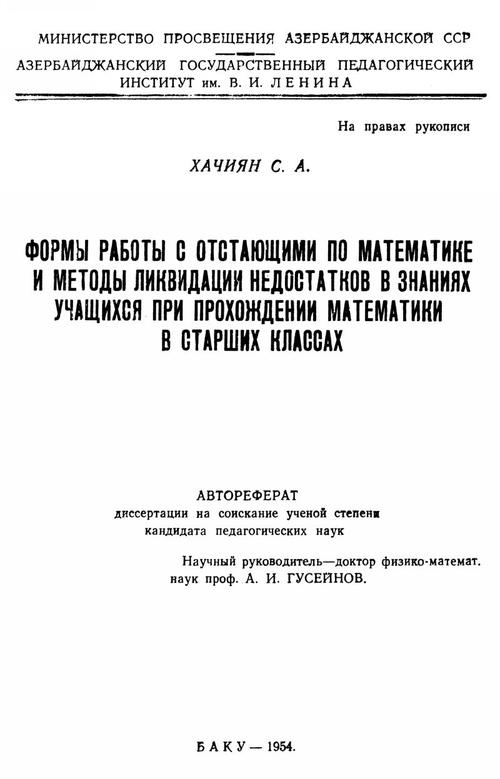 МИНИСТЕРСТВО ПРОСВЕЩЕНИЯ АЗЕРБАЙДЖАНСКОЙ ССР

АЗЕРБАЙДЖАНСКИЙ ГОСУДАРСТВЕННЫЙ ПЕДАГОГИЧЕСКИЙ ИНСТИТУТ им. В. И. ЛЕНИНА

На правах рукописи

ХАЧИЯН С. А.

ФОРМЫ РАБОТЫ С ОТСТАЮЩИМИ ПО МАТЕМАТИКЕ И МЕТОДЫ ЛИКВИДАЦИИ НЕДОСТАТКОВ В ЗНАНИЯХ УЧАЩИХСЯ ПРИ ПРОХОЖДЕНИИ МАТЕМАТИКИ В СТАРШИХ КЛАССАХ

АВТОРЕФЕРАТ
диссертации на соискание ученой степени кандидата педагогических наук

Научный руководитель—доктор физико-математ. наук проф. А. И. ГУСЕЙНОВ.

БАКУ — 1954.